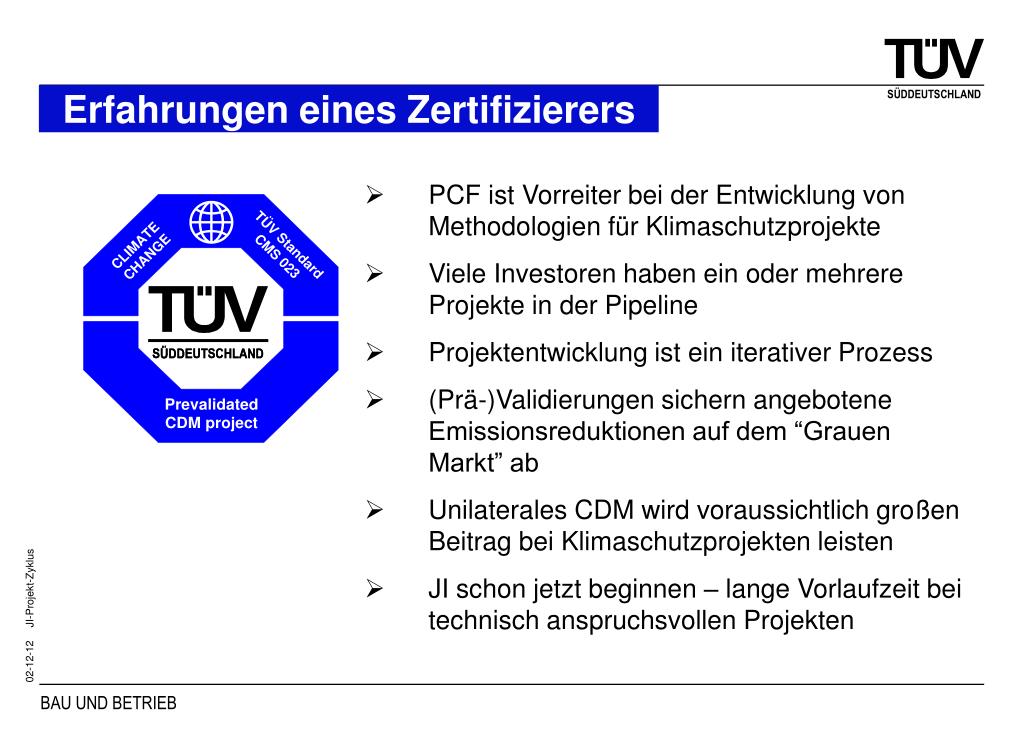 TÜV
SÜDDEUTSCHLAND

Erfahrungen eines Zertifizierers

CLIMATE CHANGE
TÜV Standard CMS 023
TÜV
SÜDDEUTSCHLAND
Prevalidated CDM project

➢ PCF ist Vorreiter bei der Entwicklung von Methodologien für Klimaschutzprojekte

➢ Viele Investoren haben ein oder mehrere Projekte in der Pipeline

➢ Projektentwicklung ist ein iterativer Prozess

➢ (Prä-)Validierungen sichern angebotene Emissionsreduktionen auf dem “Grauen Markt” ab

➢ Unilaterales CDM wird voraussichtlich großen Beitrag bei Klimaschutzprojekten leisten

➢ JI schon jetzt beginnen – lange Vorlaufzeit bei technisch anspruchsvollen Projekten

02-12-12 JI-Projekt-Zyklus

BAU UND BETRIEB